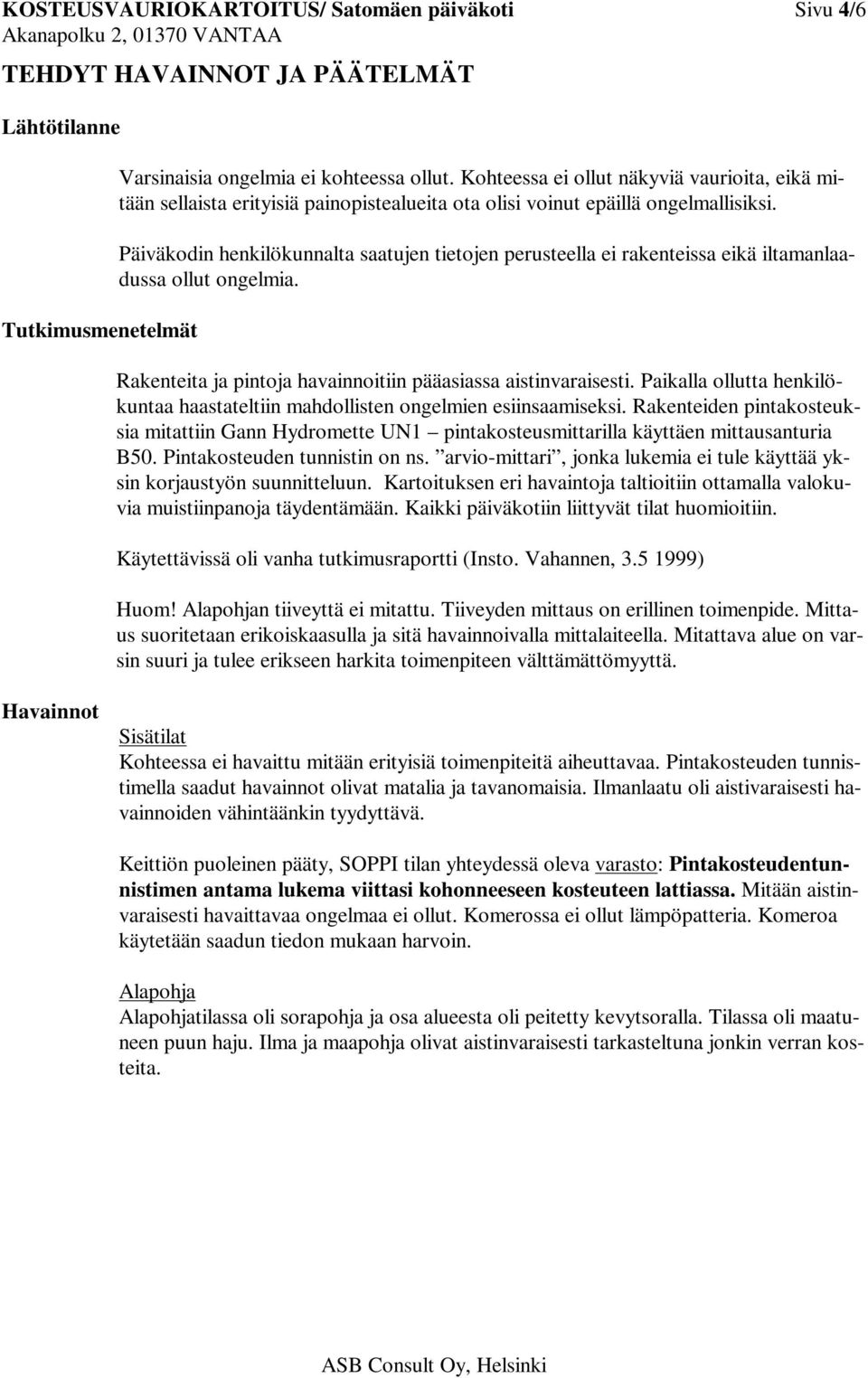 KOSTEUSVAURIOKARTOITUS/ Satomäen päiväkoti Sivu 4/6
Akanapolku 2, 01370 VANTAA

TEHDYT HAVAINNOT JA PÄÄTELMÄT

Lähtötilanne

Varsinaisia ongelmia ei kohteessa ollut. Kohteessa ei ollut näkyviä vaurioita, eikä mitään sellaista erityisiä painopistealueita ota olisi voinut epäillä ongelmallisiksi.

Päiväkodin henkilökunnalta saatujen tietojen perusteella ei rakenteissa eikä iltamanlaadussa ollut ongelmia.

Tutkimusmenetelmät

Rakenteita ja pintoja havainnoitiin pääasiassa aistinvaraisesti. Paikalla ollutta henkilökuntaa haastateltiin mahdollisten ongelmien esiinsaamiseksi. Rakenteiden pintakosteuksia mitattiin Gann Hydromette UN1 – pintakosteusmittarilla käyttäen mittausanturia B50. Pintakosteuden tunnistin on ns. ”arvio-mittari”, jonka lukemia ei tule käyttää yksin korjaustyön suunnitteluun. Kartoituksen eri havaintoja taltioitiin ottamalla valokuvia muistiinpanoja täydentämään. Kaikki päiväkotiin liittyvät tilat huomioitiin.

Käytettävissä oli vanha tutkimusraportti (Insto. Vahannen, 3.5 1999)

Huom! Alapohjan tiiveyttä ei mitattu. Tiiveyden mittaus on erillinen toimenpide. Mittaus suoritetaan erikoiskaasulla ja sitä havainnoivalla mittalaiteella. Mitattava alue on varsin suuri ja tulee erikseen harkita toimenpiteen välttämättömyyttä.

Havainnot

Sisätilat
Kohteessa ei havaittu mitään erityisiä toimenpiteitä aiheuttavaa. Pintakosteuden tunnistimella saadut havainnot olivat matalia ja tavanomaisia. Ilmanlaatu oli aistivaraisesti havainnoiden vähintäänkin tyydyttävä.

Keittiön puoleinen pääty, SOPPI tilan yhteydessä oleva varasto: Pintakosteudentunnistimen antama lukema viittasi kohonneeseen kosteuteen lattiassa. Mitään aistinvaraisesti havaittavaa ongelmaa ei ollut. Komerossa ei ollut lämpöpatteria. Komeroa käytetään saadun tiedon mukaan harvoin.

Alapohja
Alapohjatilassa oli sorapohja ja osa alueesta oli peitetty kevytsoralla. Tilassa oli maatuneen puun haju. Ilma ja maapohja olivat aistinvaraisesti tarkasteltuna jonkin verran kosteita.

ASB Consult Oy, Helsinki